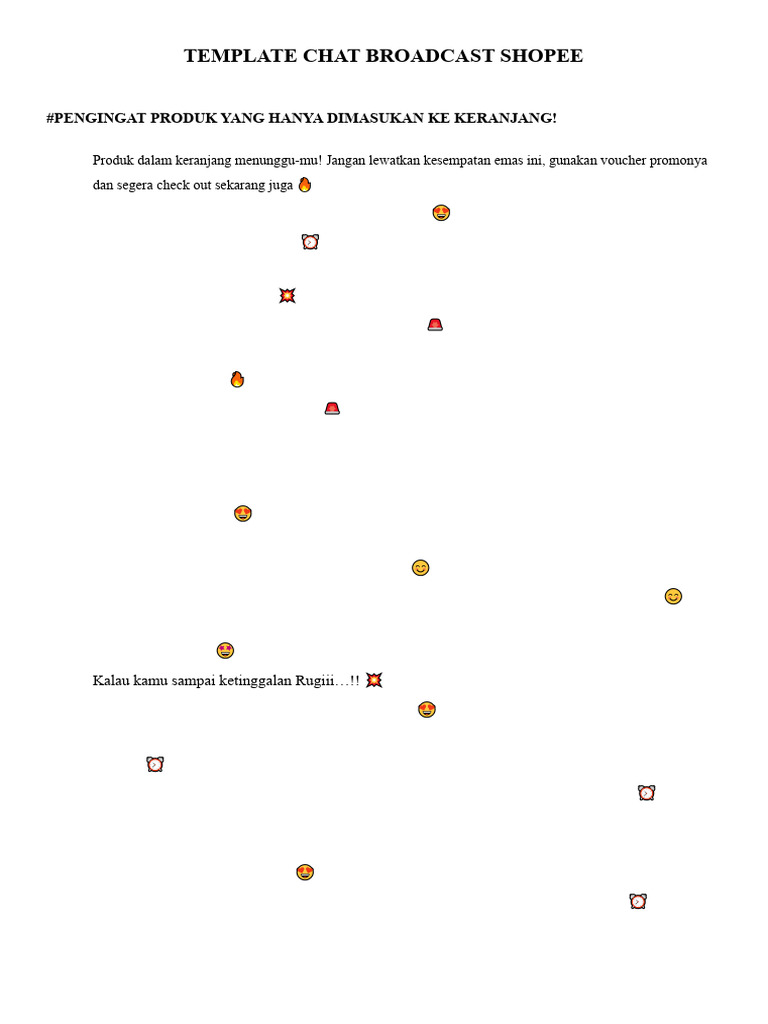 TEMPLATE CHAT BROADCAST SHOPEE

#PENGINGAT PRODUK YANG HANYA DIMASUKAN KE KERANJANG!

Produk dalam keranjang menunggu-mu! Jangan lewatkan kesempatan emas ini, gunakan voucher promonya dan segera check out sekarang juga 🔥

😍

⏰

💥

🚨

🔥

🚨

😍

😊

😊

😍

Kalau kamu sampai ketinggalan Rugiii…!! 💥

😍

⏰

⏰

😍

⏰